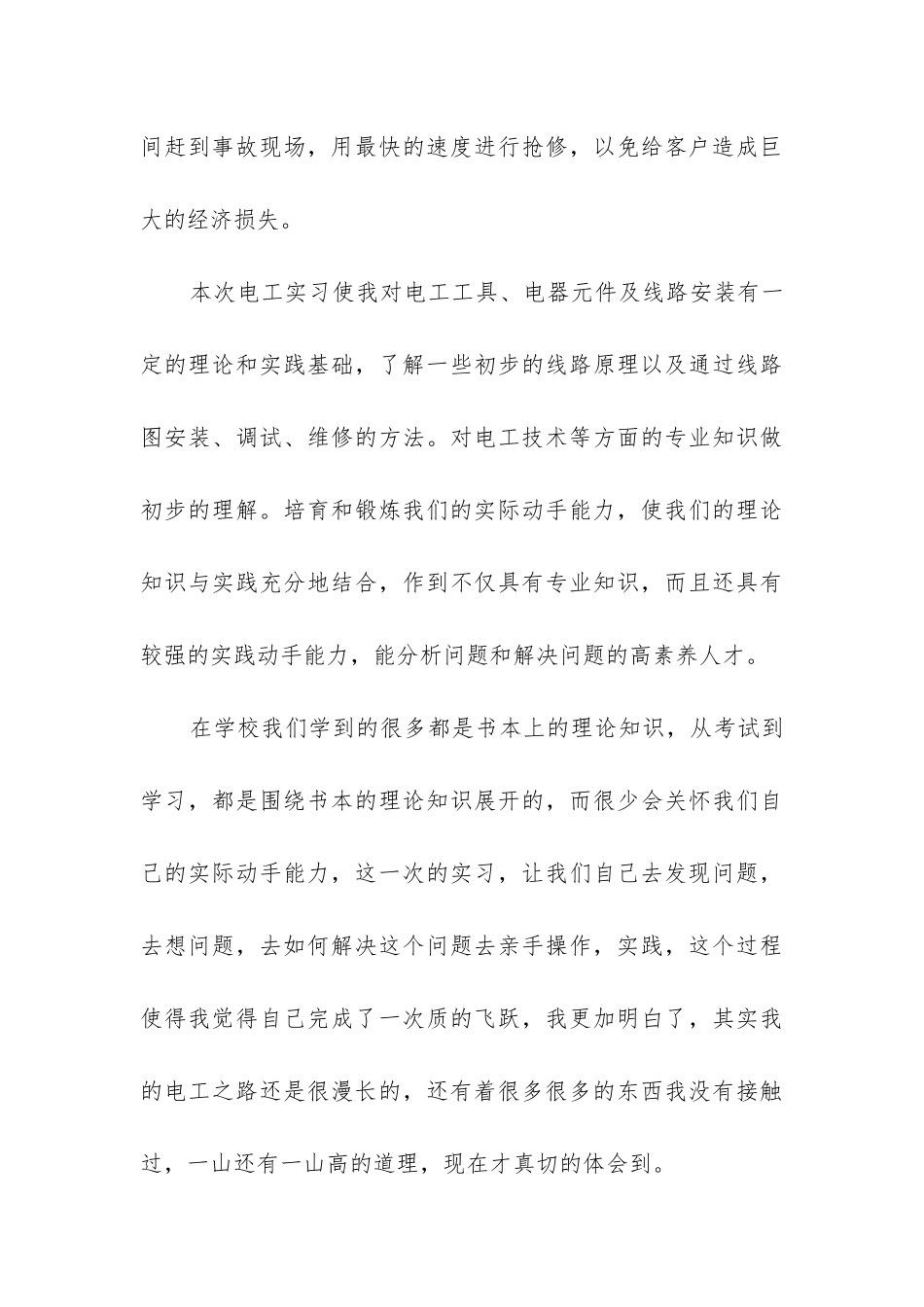 间赶到事故现场，用最快的速度进行抢修，以免给客户造成巨大的经济损失。

本次电工实习使我对电工工具、电器元件及线路安装有一定的理论和实践基础，了解一些初步的线路原理以及通过线路图安装、调试、维修的方法。对电工技术等方面的专业知识做初步的理解。培育和锻炼我们的实际动手能力，使我们的理论知识与实践充分地结合，作到不仅具有专业知识，而且还具有较强的实践动手能力，能分析问题和解决问题的高素养人才。

在学校我们学到的很多都是书本上的理论知识，从考试到学习，都是围绕书本的理论知识展开的，而很少会关怀我们自己的实际动手能力，这一次的实习，让我们自己去发现问题，去想问题，去如何解决这个问题去亲手操作，实践，这个过程使得我觉得自己完成了一次质的飞跃，我更加明白了，其实我的电工之路还是很漫长的，还有着很多很多的东西我没有接触过，一山还有一山高的道理，现在才真切的体会到。